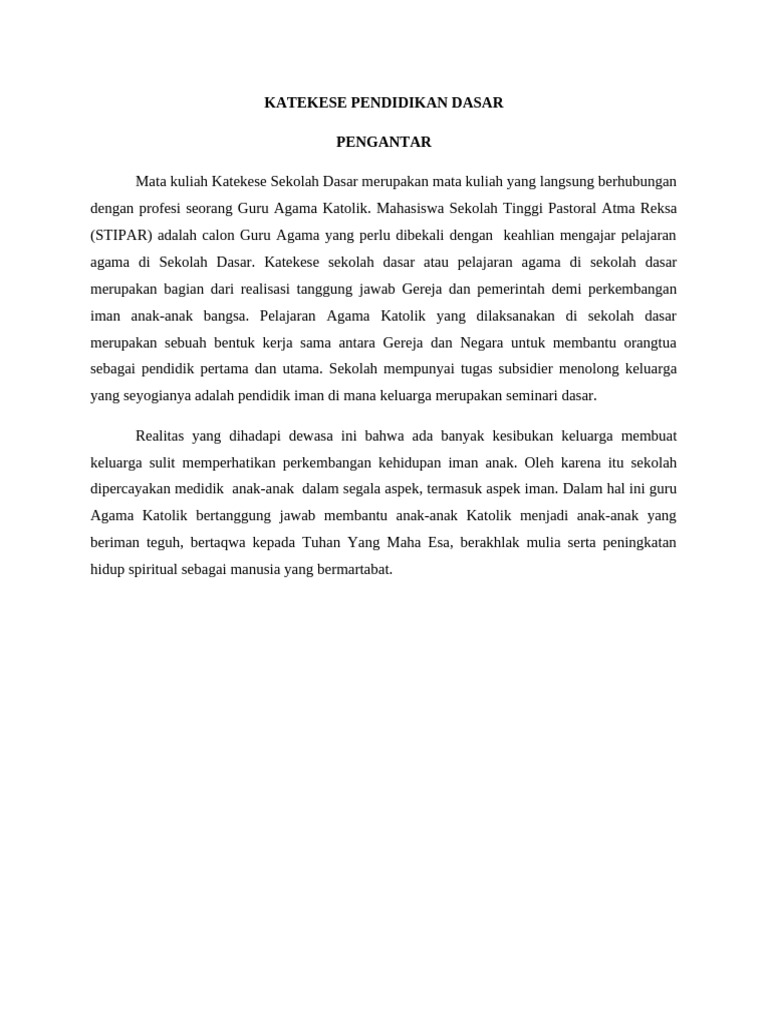 KATEKESE PENDIDIKAN DASAR

PENGANTAR

Mata kuliah Katekese Sekolah Dasar merupakan mata kuliah yang langsung berhubungan dengan profesi seorang Guru Agama Katolik. Mahasiswa Sekolah Tinggi Pastoral Atma Reksa (STIPAR) adalah calon Guru Agama yang perlu dibekali dengan keahlian mengajar pelajaran agama di Sekolah Dasar. Katekese sekolah dasar atau pelajaran agama di sekolah dasar merupakan bagian dari realisasi tanggung jawab Gereja dan pemerintah demi perkembangan iman anak-anak bangsa. Pelajaran Agama Katolik yang dilaksanakan di sekolah dasar merupakan sebuah bentuk kerja sama antara Gereja dan Negara untuk membantu orangtua sebagai pendidik pertama dan utama. Sekolah mempunyai tugas subsidier menolong keluarga yang seyogianya adalah pendidik iman di mana keluarga merupakan seminari dasar.

Realitas yang dihadapi dewasa ini bahwa ada banyak kesibukan keluarga membuat keluarga sulit memperhatikan perkembangan kehidupan iman anak. Oleh karena itu sekolah dipercayakan medidik anak-anak dalam segala aspek, termasuk aspek iman. Dalam hal ini guru Agama Katolik bertanggung jawab membantu anak-anak Katolik menjadi anak-anak yang beriman teguh, bertaqwa kepada Tuhan Yang Maha Esa, berakhlak mulia serta peningkatan hidup spiritual sebagai manusia yang bermartabat.